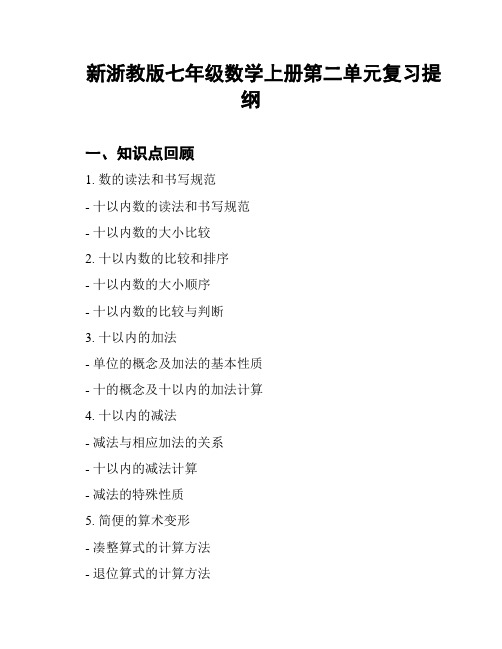 新浙教版七年级数学上册第二单元复习提纲

一、知识点回顾

1. 数的读法和书写规范

- 十以内数的读法和书写规范

- 十以内数的大小比较

2. 十以内数的比较和排序

- 十以内数的大小顺序

- 十以内数的比较与判断

3. 十以内的加法

- 单位的概念及加法的基本性质

- 十的概念及十以内的加法计算

4. 十以内的减法

- 减法与相应加法的关系

- 十以内的减法计算

- 减法的特殊性质

5. 简便的算术变形

- 凑整算式的计算方法

- 退位算式的计算方法